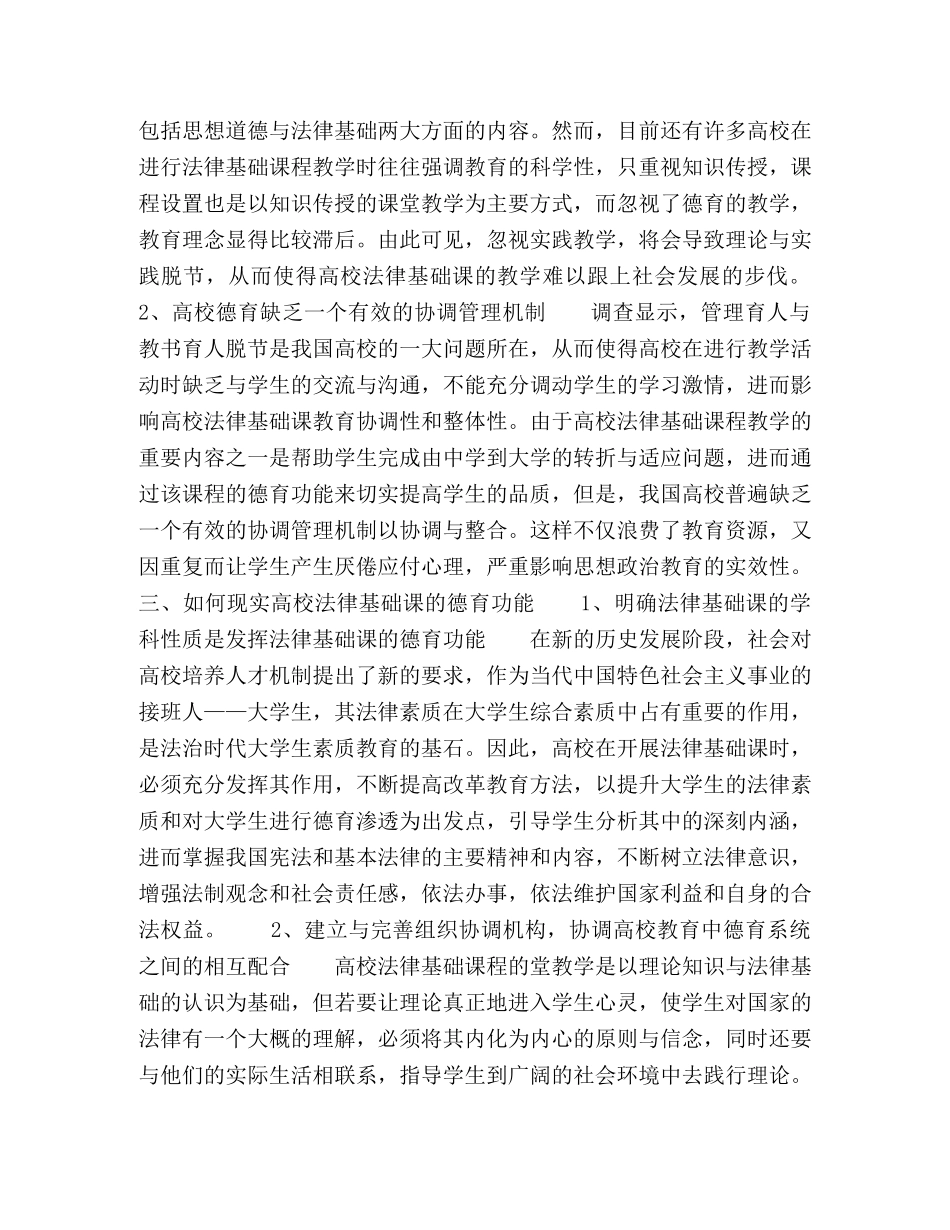 包括思想道德与法律基础两大方面的内容。然而，目前还有许多高校在进行法律基础课程教学时往往强调教育的科学性，只重视知识传授，课程设置也是以知识传授的课堂教学为主要方式，而忽视了德育的教学，教育理念显得比较滞后。由此可见，忽视实践教学，将会导致理论与实践脱节，从而使得高校法律基础课的教学难以跟上社会发展的步伐。 2、高校德育缺乏一个有效的协调管理机制　　调查显示，管理育人与教书育人脱节是我国高校的一大问题所在，从而使得高校在进行教学活动时缺乏与学生的交流与沟通，不能充分调动学生的学习激情，进而影响高校法律基础课教育协调性和整体性。由于高校法律基础课程教学的重要内容之一是帮助学生完成由中学到大学的转折与适应问题，进而通过该课程的德育功能来切实提高学生的品质，但是，我国高校普遍缺乏一个有效的协调管理机制以协调与整合。这样不仅浪费了教育资源，又因重复而让学生产生厌倦应付心理，严重影响思想政治教育的实效性。 三、如何现实高校法律基础课的德育功能　　1、明确法律基础课的学科性质是发挥法律基础课的德育功能　　在新的历史发展阶段，社会对高校培养人才机制提出了新的要求，作为当代中国特色社会主义事业的接班人——大学生，其法律素质在大学生综合素质中占有重要的作用，是法治时代大学生素质教育的基石。因此，高校在开展法律基础课时，必须充分发挥其作用，不断提高改革教育方法，以提升大学生的法律素质和对大学生进行德育渗透为出发点，引导学生分析其中的深刻内涵，进而掌握我国宪法和基本法律的主要精神和内容，不断树立法律意识，增强法制观念和社会责任感，依法办事，依法维护国家利益和自身的合法权益。　　2、建立与完善组织协调机构，协调高校教育中德育系统之间的相互配合　　高校法律基础课程的堂教学是以理论知识与法律基础的认识为基础，但若要让理论真正地进入学生心灵，使学生对国家的法律有一个大概的理解，必须将其内化为内心的原则与信念，同时还要与他们的实际生活相联系，指导学生到广阔的社会环境中去践行理论。